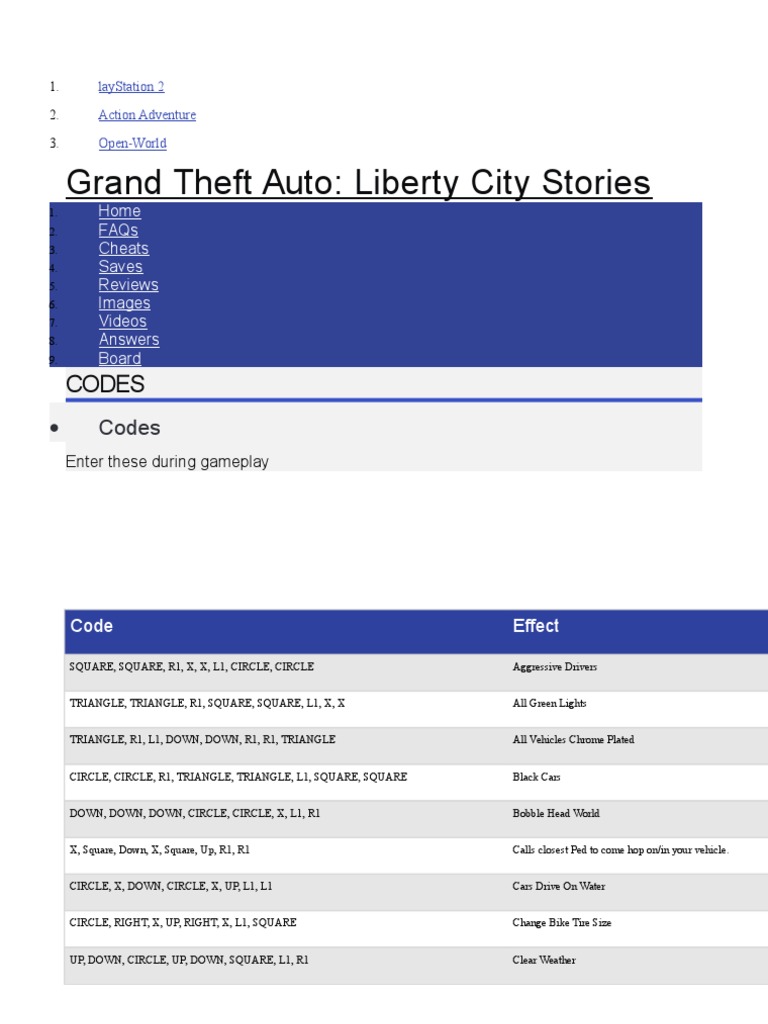 1. layStation 2
2. Action Adventure
3. Open-World

Grand Theft Auto: Liberty City Stories

1. Home
2. FAQs
3. Cheats
4. Saves
5. Reviews
6. Images
7. Videos
8. Answers
9. Board

CODES

• Codes

Enter these during gameplay

| Code | Effect |
|---|---|
| SQUARE, SQUARE, R1, X, X, L1, CIRCLE, CIRCLE | Aggressive Drivers |
| TRIANGLE, TRIANGLE, R1, SQUARE, SQUARE, L1, X, X | All Green Lights |
| TRIANGLE, R1, L1, DOWN, DOWN, R1, R1, TRIANGLE | All Vehicles Chrome Plated |
| CIRCLE, CIRCLE, R1, TRIANGLE, TRIANGLE, L1, SQUARE, SQUARE | Black Cars |
| DOWN, DOWN, DOWN, CIRCLE, CIRCLE, X, L1, R1 | Bobble Head World |
| X, Square, Down, X, Square, Up, R1, R1 | Calls closest Ped to come hop on/in your vehicle. |
| CIRCLE, X, DOWN, CIRCLE, X, UP, L1, L1 | Cars Drive On Water |
| CIRCLE, RIGHT, X, UP, RIGHT, X, L1, SQUARE | Change Bike Tire Size |
| UP, DOWN, CIRCLE, UP, DOWN, SQUARE, L1, R1 | Clear Weather |